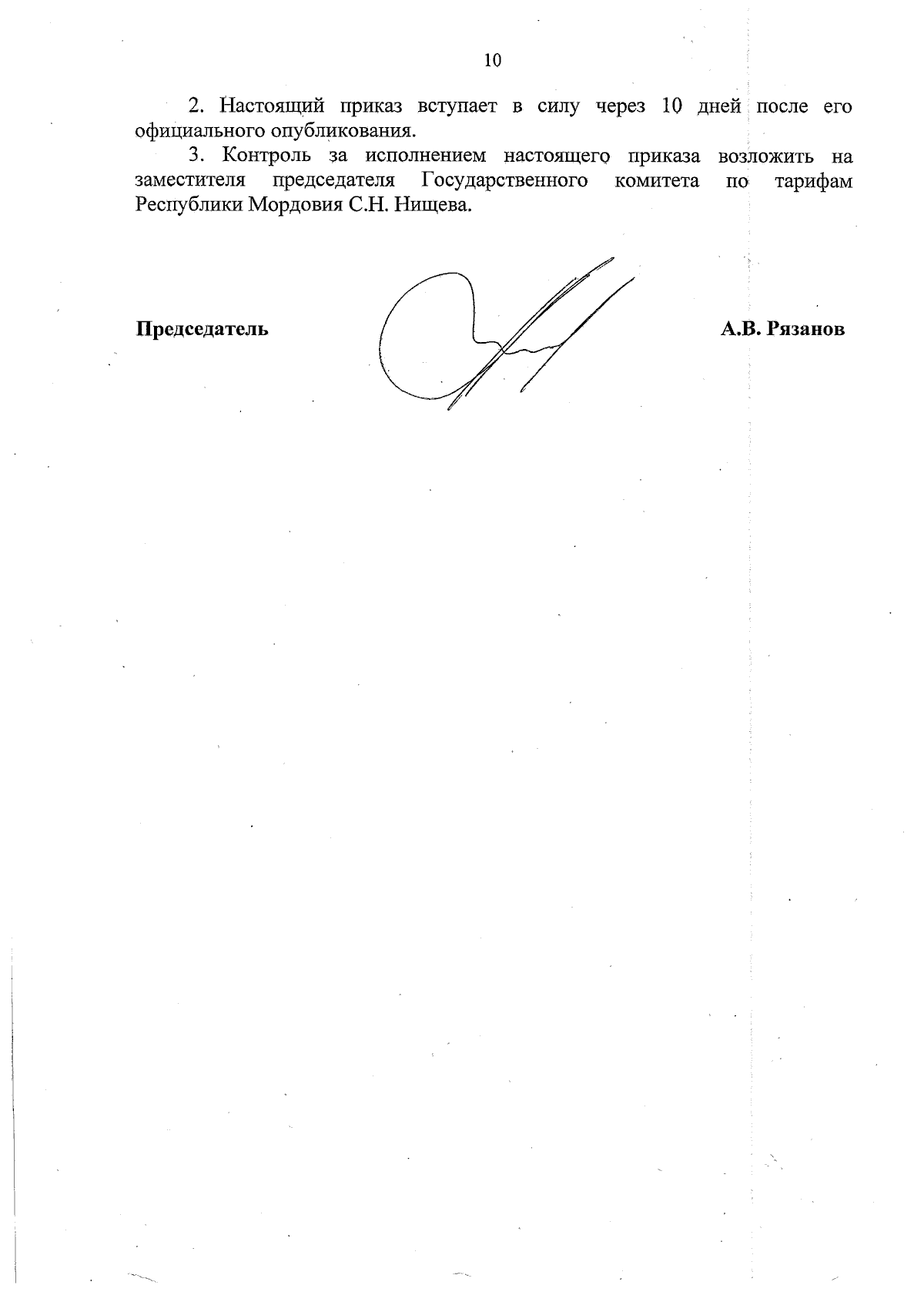 10

2. Настоящий приказ вступает в силу через 10 дней после его официального опубликования.

3. Контроль за исполнением настоящего приказа возложить на заместителя председателя Государственного комитета по тарифам Республики Мордовия С.Н. Нищева.

Председатель

А.В. Рязанов